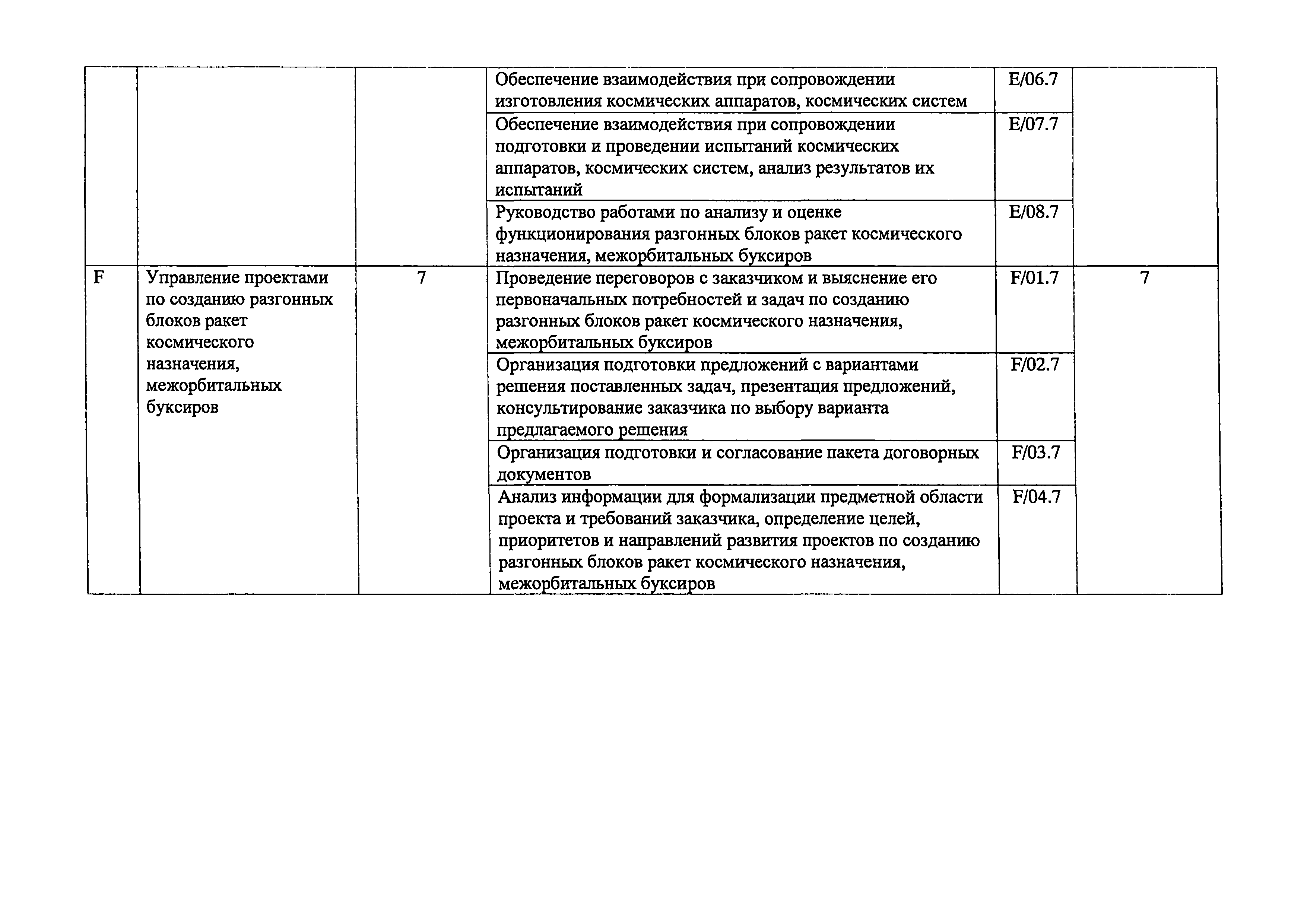 |   |   |   |   |   |   |
|---|---|---|---|---|---|
|   |   |   | Обеспечение взаимодействия при сопровождении изготовления космических аппаратов, космических систем | E/06.7 |   |
|   |   |   | Обеспечение взаимодействия при сопровождении подготовки и проведении испытаний космических аппаратов, космических систем, анализ результатов их испытаний | E/07.7 |   |
|   |   |   | Руководство работами по анализу и оценке функционирования разгонных блоков ракет космического назначения, межорбитальных буксиров | E/08.7 |   |
| F | Управление проектами по созданию разгонных блоков ракет космического назначения, межорбитальных буксиров | 7 | Проведение переговоров с заказчиком и выяснение его первоначальных потребностей и задач по созданию разгонных блоков ракет космического назначения, межорбитальных буксиров | F/01.7 | 7 |
|   |   |   | Организация подготовки предложений с вариантами решения поставленных задач, презентация предложений, консультирование заказчика по выбору варианта предлагаемого решения | F/02.7 |   |
|   |   |   | Организация подготовки и согласование пакета договорных документов | F/03.7 |   |
|   |   |   | Анализ информации для формализации предметной области проекта и требований заказчика, определение целей, приоритетов и направлений развития проектов по созданию разгонных блоков ракет космического назначения, межорбитальных буксиров | F/04.7 |   |